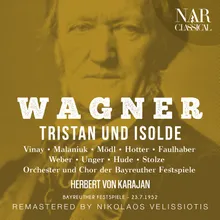 NAR CLASSICAL

WAGNER

TRISTAN UND ISOLDE

Vinay • Malaniuk • Mödl • Hotter • Faulhaber
Weber • Unger • Hude • Stolze
Orchester und Chor der Bayreuther Festspiele

HERBERT VON KARAJAN

BAYREUTHER FESTSPIELE - 23.7.1952

REMASTERED BY NIKOLAOS VELISSIOTIS